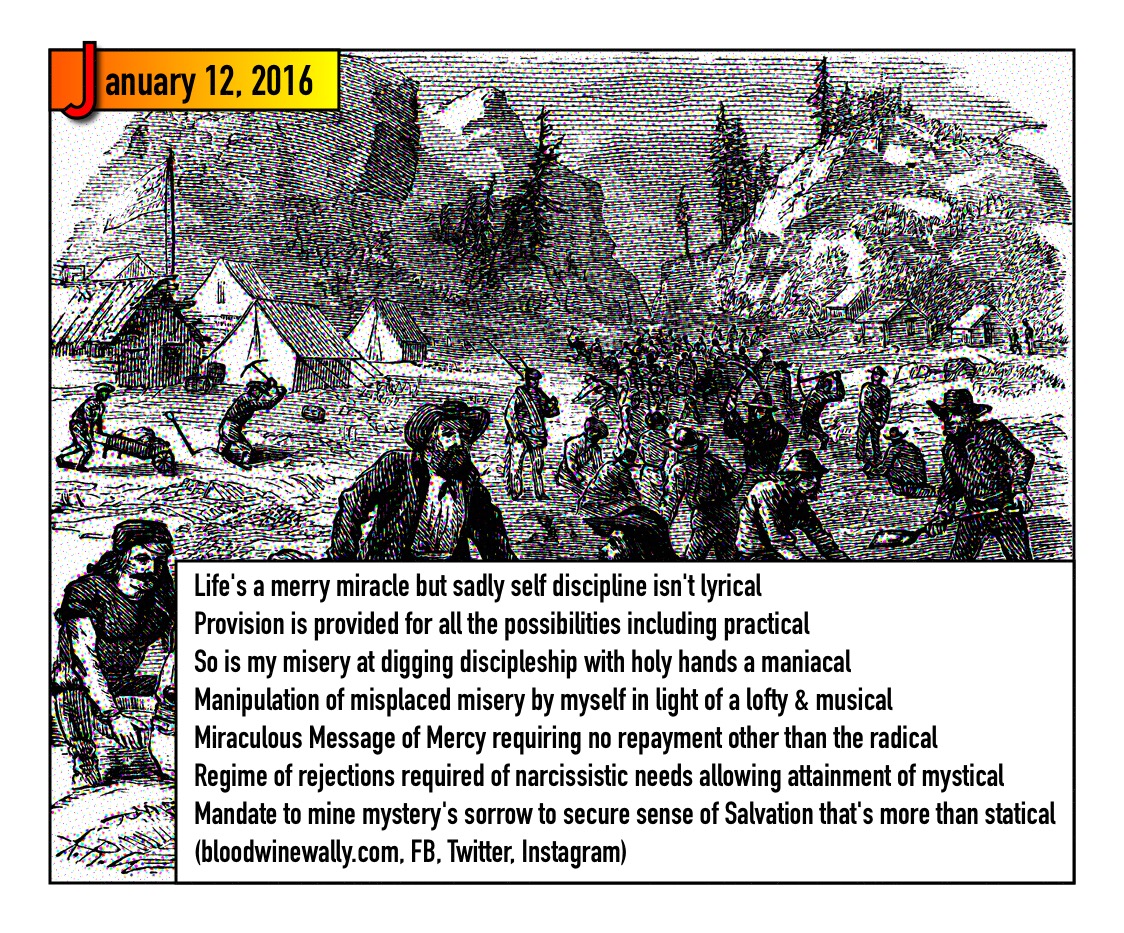 January 12, 2016

Life's a merry miracle but sadly self discipline isn't lyrical
Provision is provided for all the possibilities including practical
So is my misery at digging discipleship with holy hands a maniacal
Manipulation of misplaced misery by myself in light of a lofty & musical
Miraculous Message of Mercy requiring no repayment other than the radical
Regime of rejections required of narcissistic needs allowing attainment of mystical
Mandate to mine mystery's sorrow to secure sense of Salvation that's more than statical
(bloodwinewally.com, FB, Twitter, Instagram)